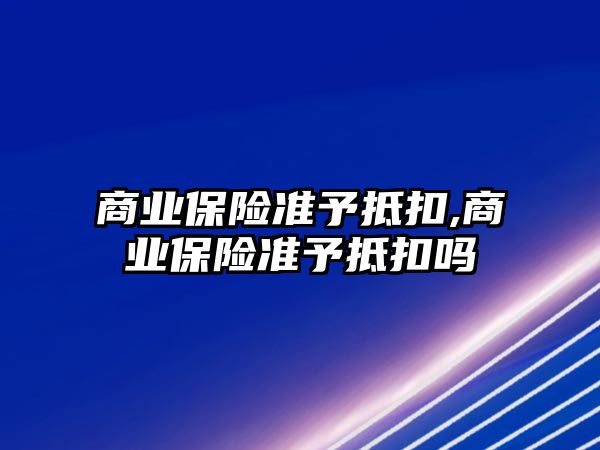 商业保险准予抵扣,商业保险准予抵扣吗